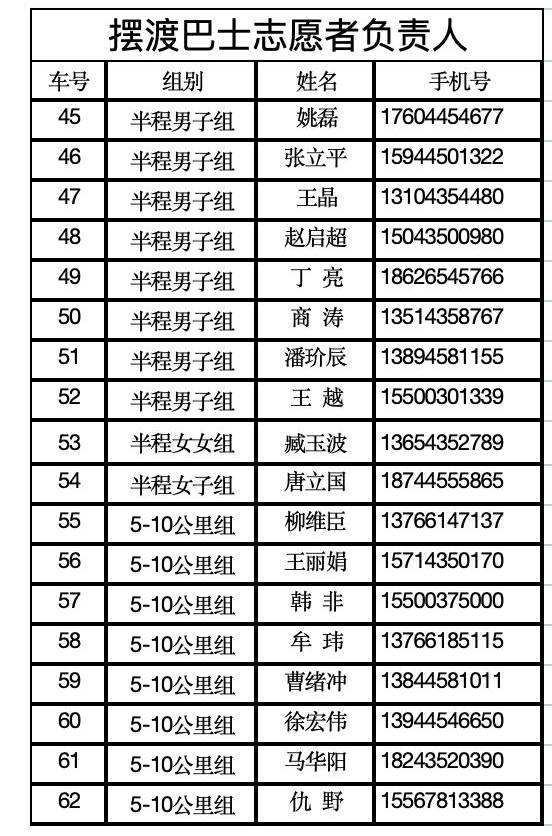 摆渡巴士志愿者负责人

| 车号 | 组别 | 姓名 | 手机号 |
|---|---|---|---|
| 45 | 半程男子组 | 姚磊 | 17604454677 |
| 46 | 半程男子组 | 张立平 | 15944501322 |
| 47 | 半程男子组 | 王晶 | 13104354480 |
| 48 | 半程男子组 | 赵启超 | 15043500980 |
| 49 | 半程男子组 | 丁 亮 | 18626545766 |
| 50 | 半程男子组 | 商 涛 | 13514358767 |
| 51 | 半程男子组 | 潘玠辰 | 13894581155 |
| 52 | 半程男子组 | 王 越 | 15500301339 |
| 53 | 半程女女组 | 臧玉波 | 13654352789 |
| 54 | 半程女子组 | 唐立国 | 18744555865 |
| 55 | 5-10公里组 | 柳维臣 | 13766147137 |
| 56 | 5-10公里组 | 王丽娟 | 15714350170 |
| 57 | 5-10公里组 | 韩 非 | 15500375000 |
| 58 | 5-10公里组 | 牟 玮 | 13766185115 |
| 59 | 5-10公里组 | 曹绪冲 | 13844581011 |
| 60 | 5-10公里组 | 徐宏伟 | 13944546650 |
| 61 | 5-10公里组 | 马华阳 | 18243520390 |
| 62 | 5-10公里组 | 仇 野 | 15567813388 |